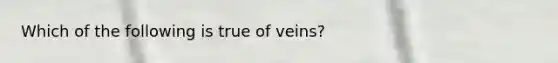 Which of the following is true of veins?